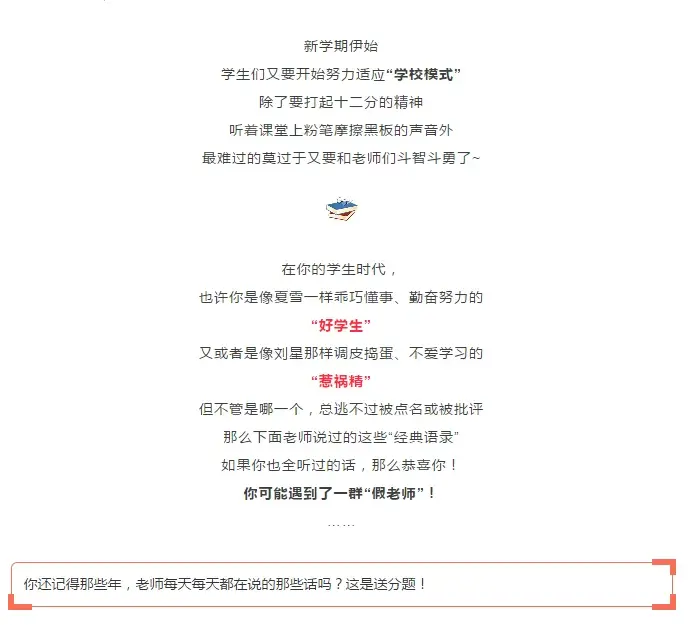 新学期伊始

学生们又要开始努力适应“学校模式”

除了要打起十二分的精神

听着课堂上粉笔摩擦黑板的声音外

最难过的莫过于又要和老师们斗智斗勇了~

在你的学生时代，

也许你是像夏雪一样乖巧懂事、勤奋努力的

“好学生”

又或者是像刘星那样调皮捣蛋、不爱学习的

“惹祸精”

但不管是哪一个，总逃不过被点名或被批评

那么下面老师说过的这些“经典语录”

如果你也全听过的话，那么恭喜你！

你可能遇到了一群“假老师”！

……

你还记得那些年，老师每天每天都在说的那些话吗？这是送分题！